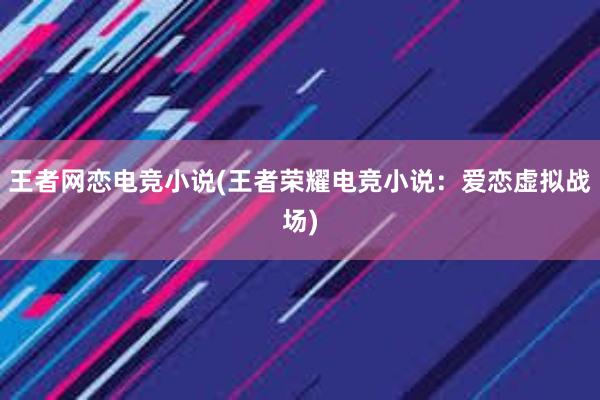 王者网恋电竞小说(王者荣耀电竞小说：爱恋虚拟战场)